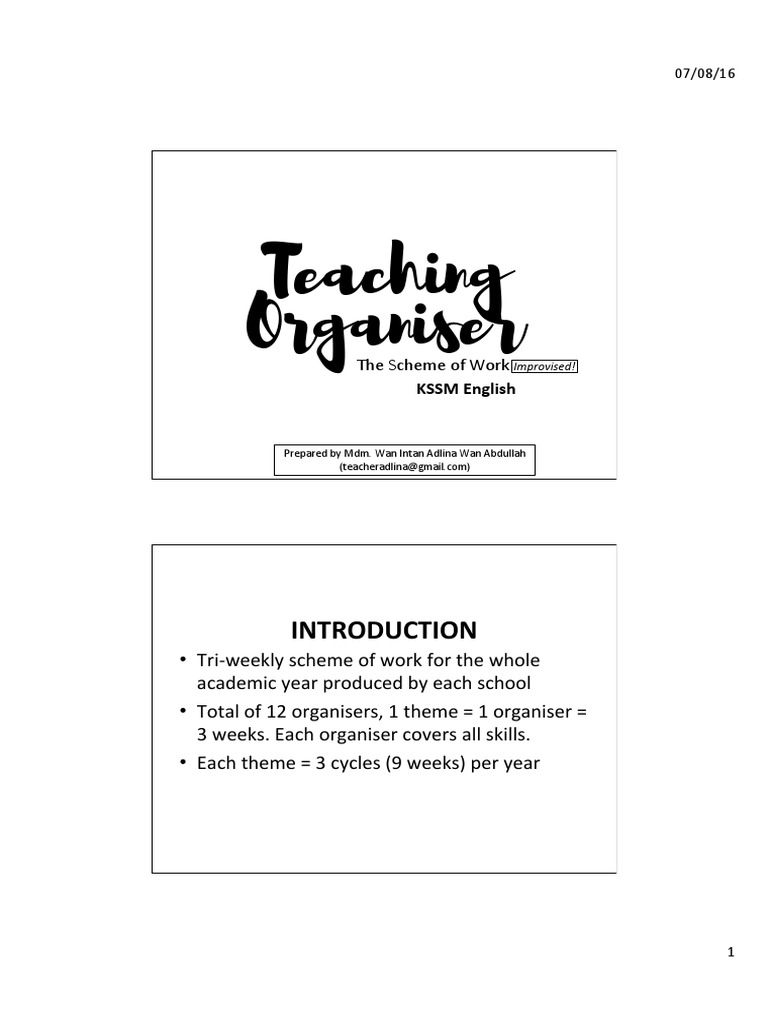 07/08/16

Teaching Organiser

The Scheme of Work Improvised!

KSSM English

Prepared by Mdm. Wan Intan Adlina Wan Abdullah (teacheradlina@gmail.com)

INTRODUCTION

• Tri-weekly scheme of work for the whole academic year produced by each school
• Total of 12 organisers, 1 theme = 1 organiser = 3 weeks. Each organiser covers all skills.
• Each theme = 3 cycles (9 weeks) per year

1